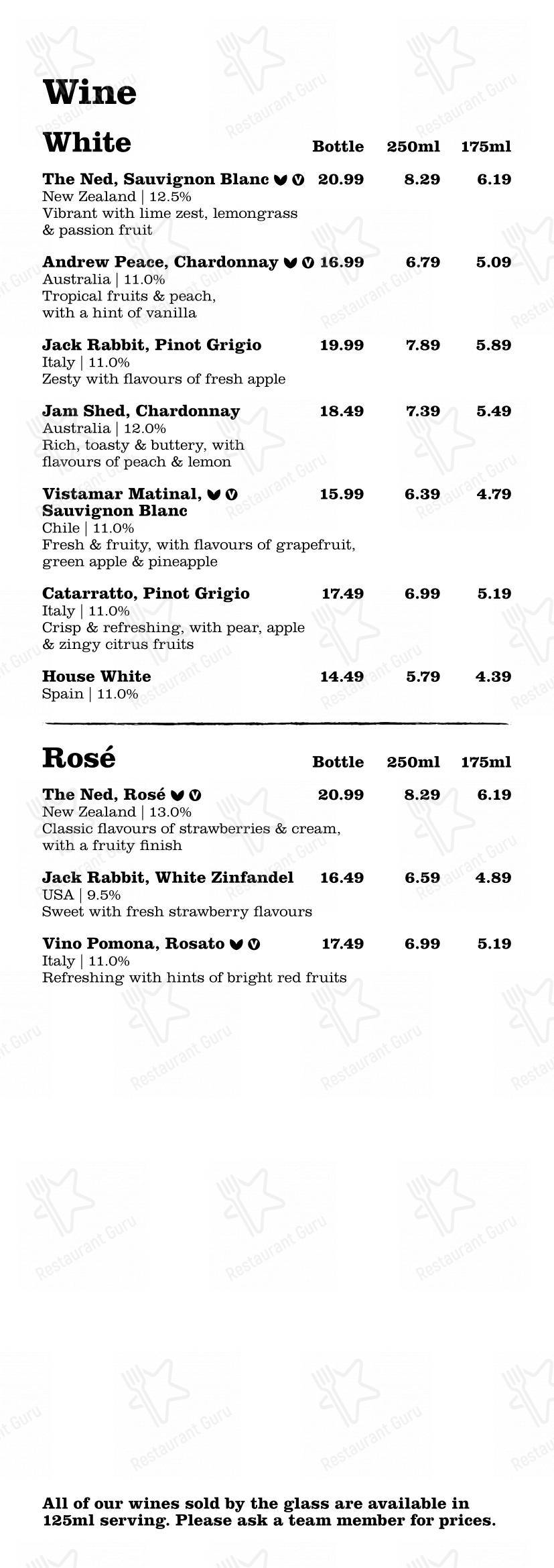 Wine

White Bottle 250ml 175ml

The Ned, Sauvignon Blanc 20.99 8.29 6.19
New Zealand | 12.5%
Vibrant with lime zest, lemongrass & passion fruit

Andrew Peace, Chardonnay 16.99 6.79 5.09
Australia | 11.0%
Tropical fruits & peach, with a hint of vanilla

Jack Rabbit, Pinot Grigio 19.99 7.89 5.89
Italy | 11.0%
Zesty with flavours of fresh apple

Jam Shed, Chardonnay 18.49 7.39 5.49
Australia | 12.0%
Rich, toasty & buttery, with flavours of peach & lemon

Vistamar Matinal, Sauvignon Blanc 15.99 6.39 4.79
Chile | 11.0%
Fresh & fruity, with flavours of grapefruit, green apple & pineapple

Catarratto, Pinot Grigio 17.49 6.99 5.19
Italy | 11.0%
Crisp & refreshing, with pear, apple & zingy citrus fruits

House White 14.49 5.79 4.39
Spain | 11.0%

Rosé Bottle 250ml 175ml

The Ned, Rosé 20.99 8.29 6.19
New Zealand | 13.0%
Classic flavours of strawberries & cream, with a fruity finish

Jack Rabbit, White Zinfandel 16.49 6.59 4.89
USA | 9.5%
Sweet with fresh strawberry flavours

Vino Pomona, Rosato 17.49 6.99 5.19
Italy | 11.0%
Refreshing with hints of bright red fruits

All of our wines sold by the glass are available in 125ml serving. Please ask a team member for prices.

Restaurant Guru